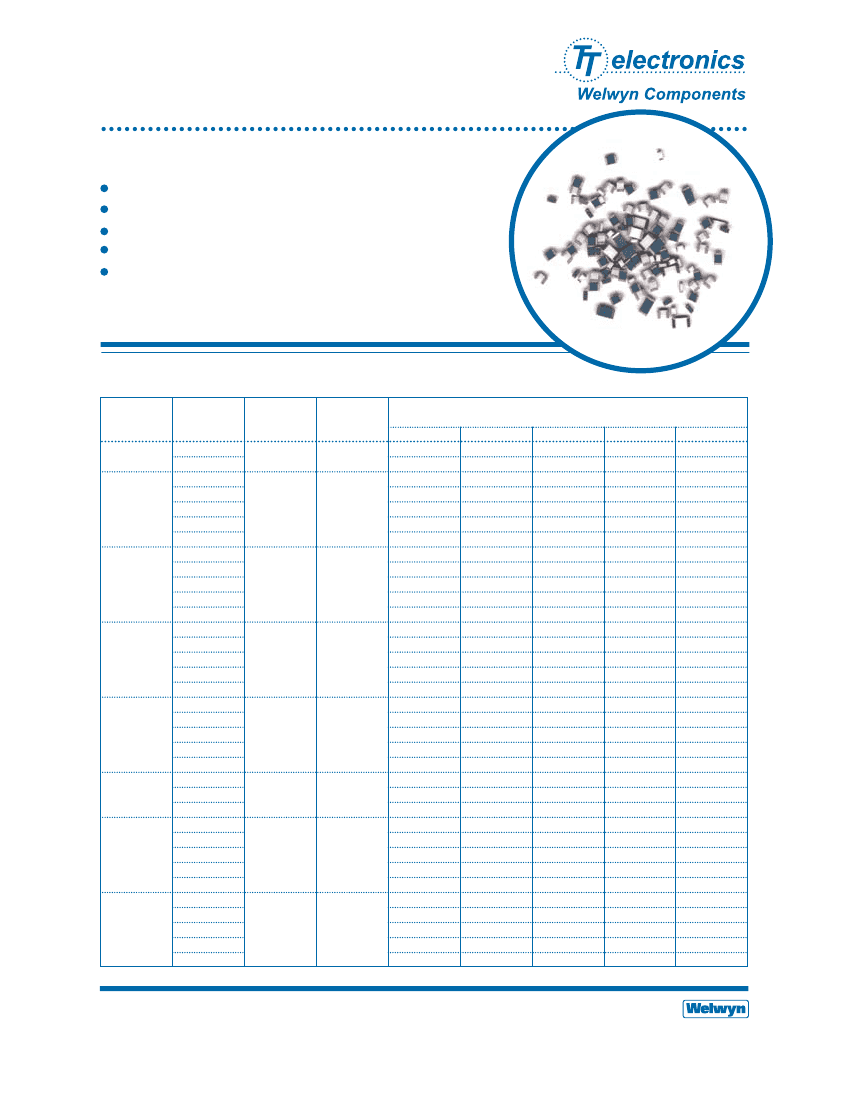 TT electronics

Welwyn Components

Welwyn